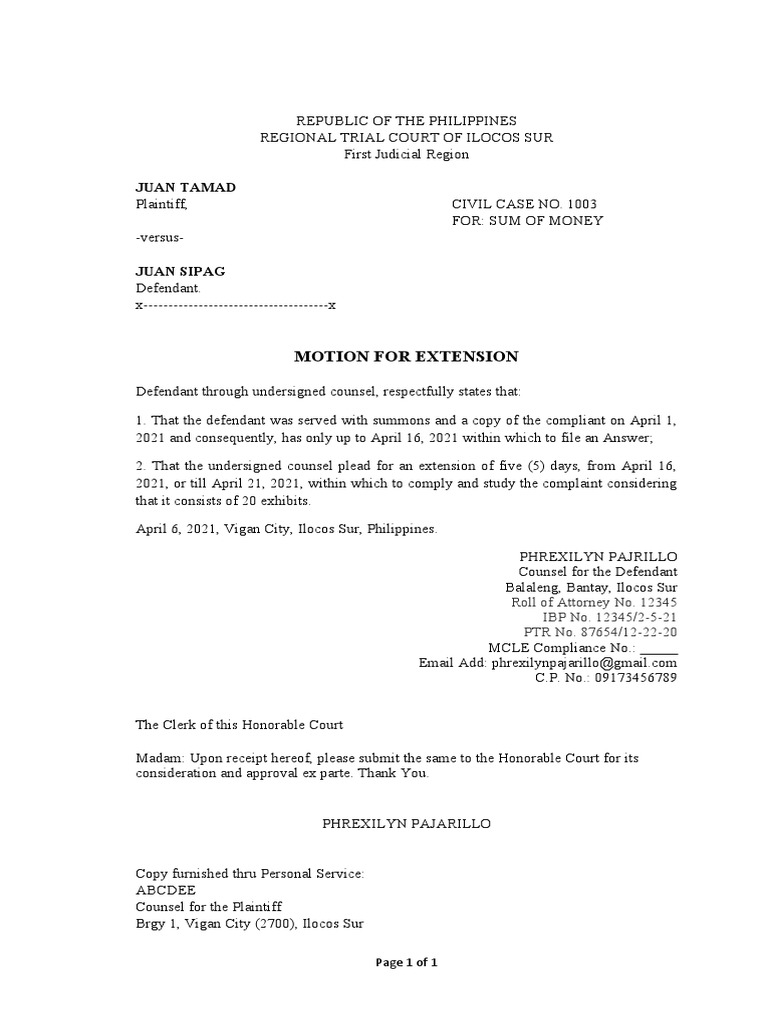 REPUBLIC OF THE PHILIPPINES
REGIONAL TRIAL COURT OF ILOCOS SUR
First Judicial Region

JUAN TAMAD
Plaintiff,

CIVIL CASE NO. 1003
FOR: SUM OF MONEY

-versus-

JUAN SIPAG
Defendant.
x-------------------------------------x

MOTION FOR EXTENSION

Defendant through undersigned counsel, respectfully states that:

1. That the defendant was served with summons and a copy of the compliant on April 1, 2021 and consequently, has only up to April 16, 2021 within which to file an Answer;

2. That the undersigned counsel plead for an extension of five (5) days, from April 16, 2021, or till April 21, 2021, within which to comply and study the complaint considering that it consists of 20 exhibits.

April 6, 2021, Vigan City, Ilocos Sur, Philippines.

PHREXILYN PAJRILLO
Counsel for the Defendant
Balaleng, Bantay, Ilocos Sur
Roll of Attorney No. 12345
IBP No. 12345/2-5-21
PTR No. 87654/12-22-20
MCLE Compliance No.: ______
Email Add: phrexilynpajarillo@gmail.com
C.P. No.: 09173456789

The Clerk of this Honorable Court

Madam: Upon receipt hereof, please submit the same to the Honorable Court for its consideration and approval ex parte. Thank You.

PHREXILYN PAJARILLO

Copy furnished thru Personal Service:
ABCDEE
Counsel for the Plaintiff
Brgy 1, Vigan City (2700), Ilocos Sur

Page 1 of 1